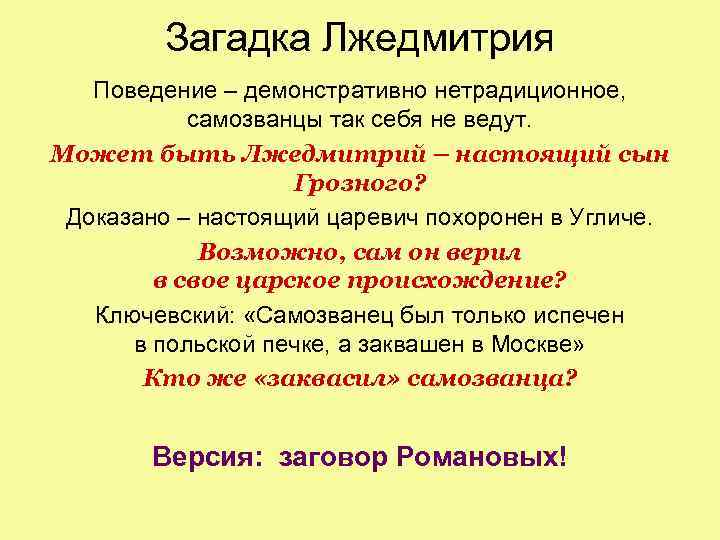 Загадка Лжедмитрия

Поведение – демонстративно нетрадиционное, самозванцы так себя не ведут.

Может быть Лжедмитрий – настоящий сын Грозного?

Доказано – настоящий царевич похоронен в Угличе.

Возможно, сам он верил в свое царское происхождение?

Ключевский: «Самозванец был только испечен в польской печке, а заквашен в Москве»

Кто же «заквасил» самозванца?

Версия: заговор Романовых!